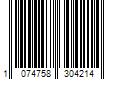 1 074758 304214